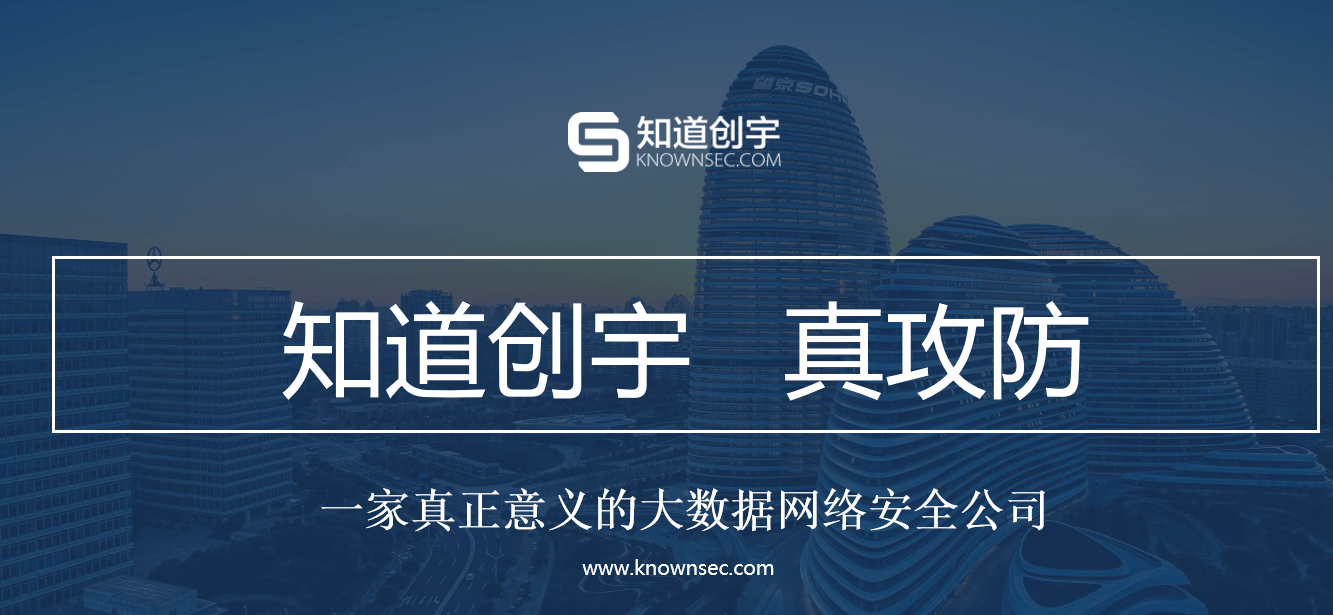 望京SOHO

知道创宇
KNOWNSEC.COM

知道创宇　真攻防

一家真正意义的大数据网络安全公司

www.knownsec.com